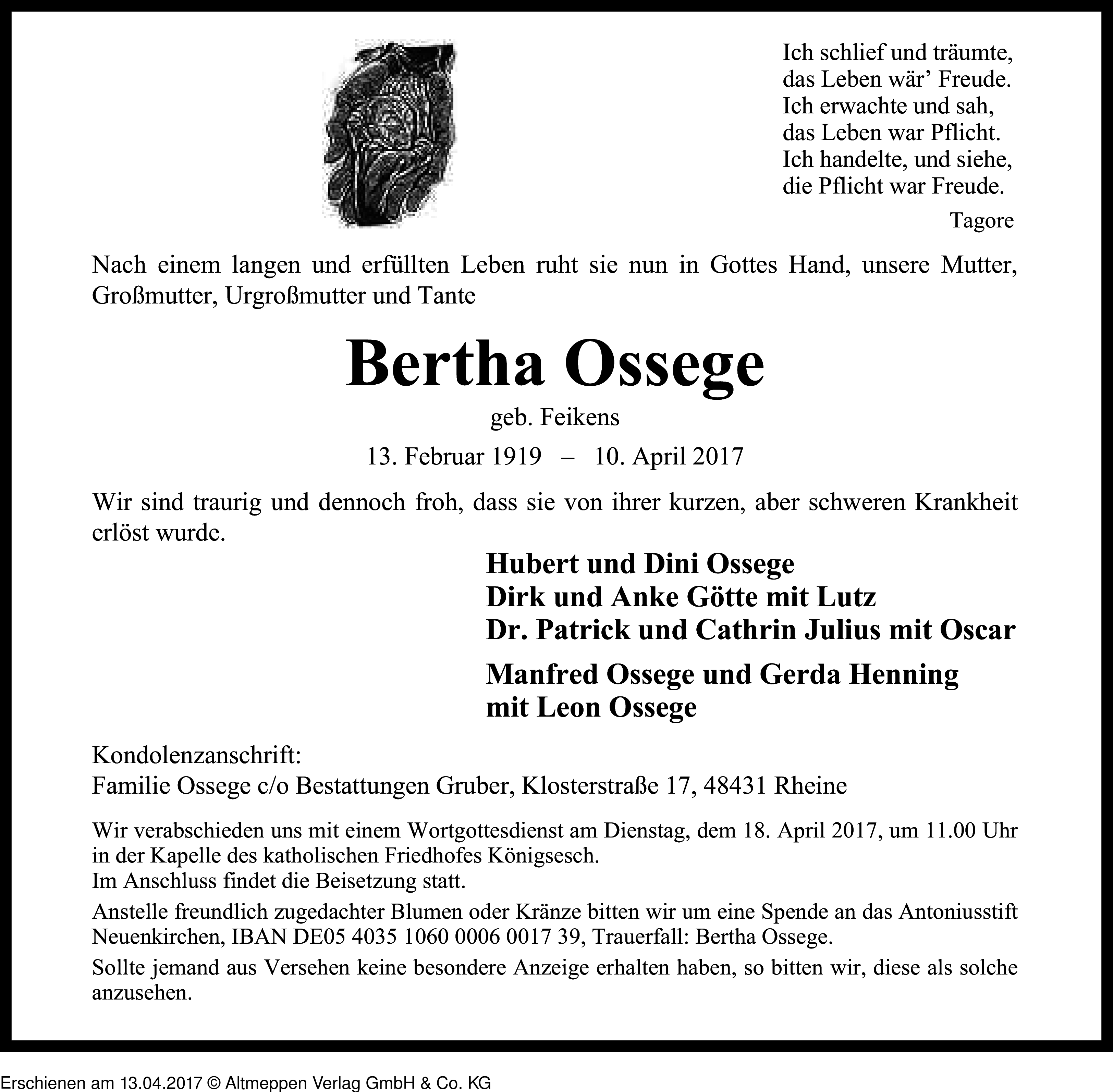 Ich schlief und träumte,
das Leben wär’ Freude.
Ich erwachte und sah,
das Leben war Pflicht.
Ich handelte, und siehe,
die Pflicht war Freude.

Tagore

Nach einem langen und erfüllten Leben ruht sie nun in Gottes Hand, unsere Mutter, Großmutter, Urgroßmutter und Tante

Bertha Ossege

geb. Feikens

13. Februar 1919 – 10. April 2017

Wir sind traurig und dennoch froh, dass sie von ihrer kurzen, aber schweren Krankheit erlöst wurde.

Hubert und Dini Ossege
Dirk und Anke Götte mit Lutz
Dr. Patrick und Cathrin Julius mit Oscar

Manfred Ossege und Gerda Henning
mit Leon Ossege

Kondolenzanschrift:
Familie Ossege c/o Bestattungen Gruber, Klosterstraße 17, 48431 Rheine

Wir verabschieden uns mit einem Wortgottesdienst am Dienstag, dem 18. April 2017, um 11.00 Uhr in der Kapelle des katholischen Friedhofes Königsesch.
Im Anschluss findet die Beisetzung statt.

Anstelle freundlich zugedachter Blumen oder Kränze bitten wir um eine Spende an das Antoniusstift Neuenkirchen, IBAN DE05 4035 1060 0006 0017 39, Trauerfall: Bertha Ossege.

Sollte jemand aus Versehen keine besondere Anzeige erhalten haben, so bitten wir, diese als solche anzusehen.

Erschienen am 13.04.2017 © Altmeppen Verlag GmbH & Co. KG